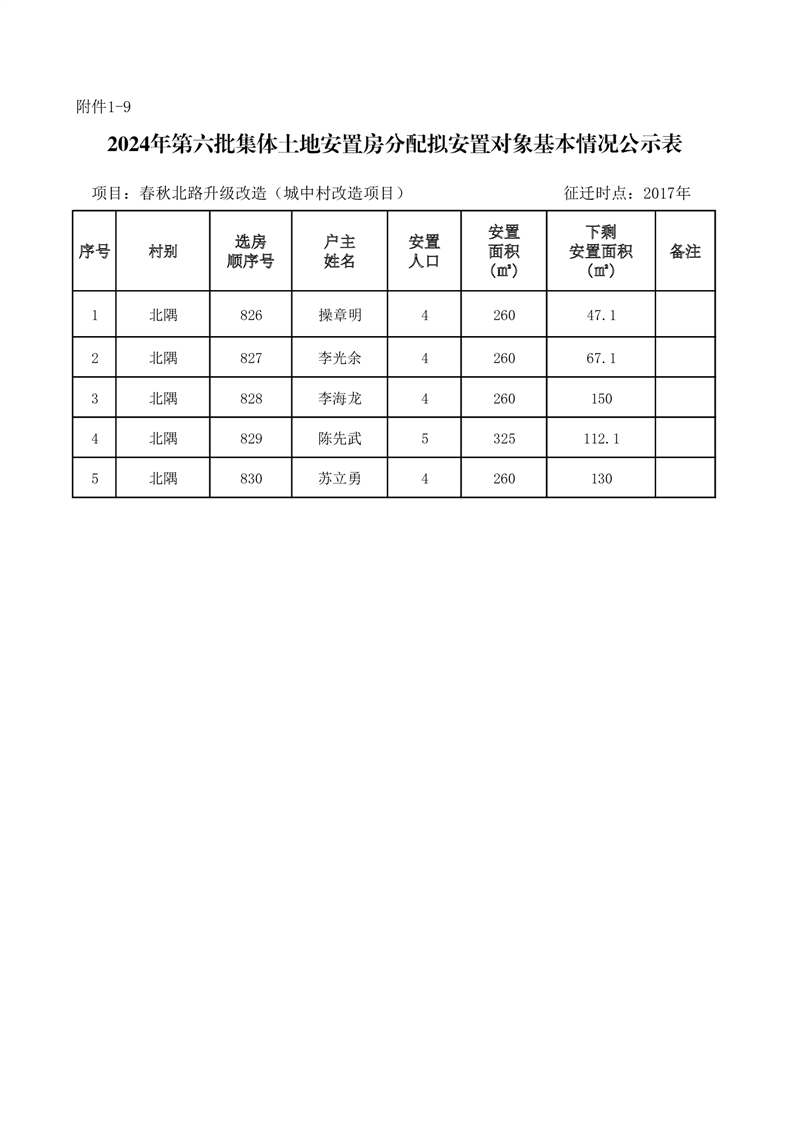 附件1-9

2024年第六批集体土地安置房分配拟安置对象基本情况公示表

项目：春秋北路升级改造（城中村改造项目）　　征迁时点：2017年

| 序号 | 村别 | 选房顺序号 | 户主姓名 | 安置人口 | 安置面积（㎡） | 下剩安置面积（㎡） | 备注 |
|---|---|---|---|---|---|---|---|
| 1 | 北隅 | 826 | 操章明 | 4 | 260 | 47.1 | |
| 2 | 北隅 | 827 | 李光余 | 4 | 260 | 67.1 | |
| 3 | 北隅 | 828 | 李海龙 | 4 | 260 | 150 | |
| 4 | 北隅 | 829 | 陈先武 | 5 | 325 | 112.1 | |
| 5 | 北隅 | 830 | 苏立勇 | 4 | 260 | 130 | |